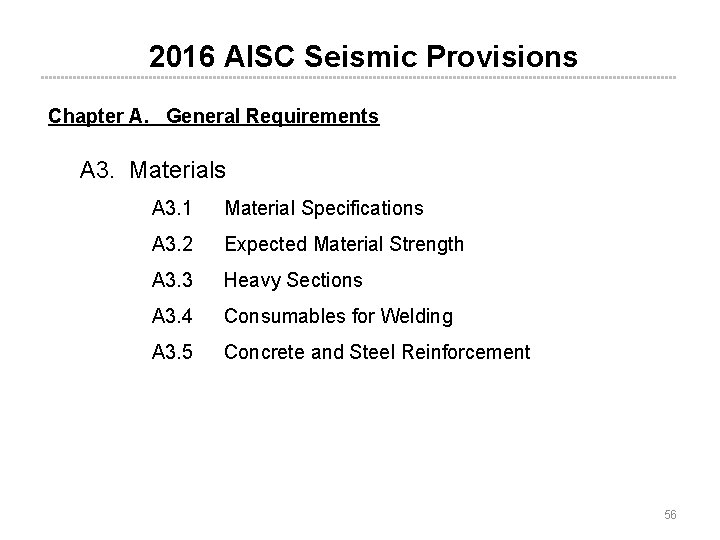 2016 AISC Seismic Provisions

Chapter A. General Requirements

A3. Materials

A3.1 Material Specifications

A3.2 Expected Material Strength

A3.3 Heavy Sections

A3.4 Consumables for Welding

A3.5 Concrete and Steel Reinforcement

56